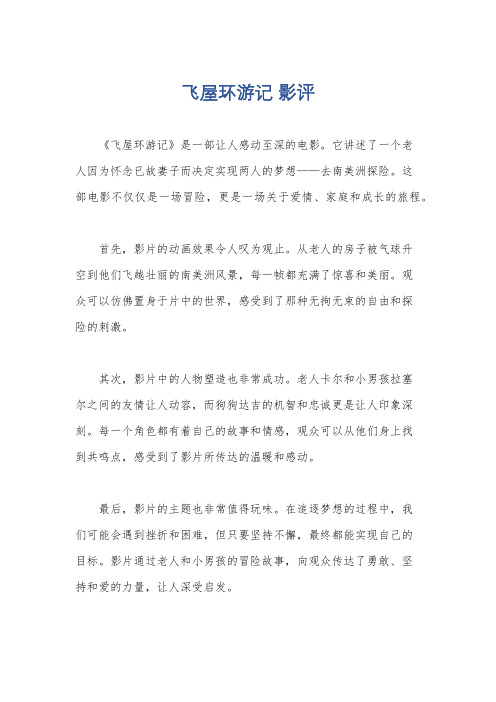 飞屋环游记 影评

《飞屋环游记》是一部让人感动至深的电影。它讲述了一个老人因为怀念已故妻子而决定实现两人的梦想——去南美洲探险。这部电影不仅仅是一场冒险，更是一场关于爱情、家庭和成长的旅程。

首先，影片的动画效果令人叹为观止。从老人的房子被气球升空到他们飞越壮丽的南美洲风景，每一帧都充满了惊喜和美丽。观众可以仿佛置身于片中的世界，感受到了那种无拘无束的自由和探险的刺激。

其次，影片中的人物塑造也非常成功。老人卡尔和小男孩拉塞尔之间的友情让人动容，而狗狗达吉的机智和忠诚更是让人印象深刻。每一个角色都有着自己的故事和情感，观众可以从他们身上找到共鸣点，感受到了影片所传达的温暖和感动。

最后，影片的主题也非常值得玩味。在追逐梦想的过程中，我们可能会遇到挫折和困难，但只要坚持不懈，最终都能实现自己的目标。影片通过老人和小男孩的冒险故事，向观众传达了勇敢、坚持和爱的力量，让人深受启发。